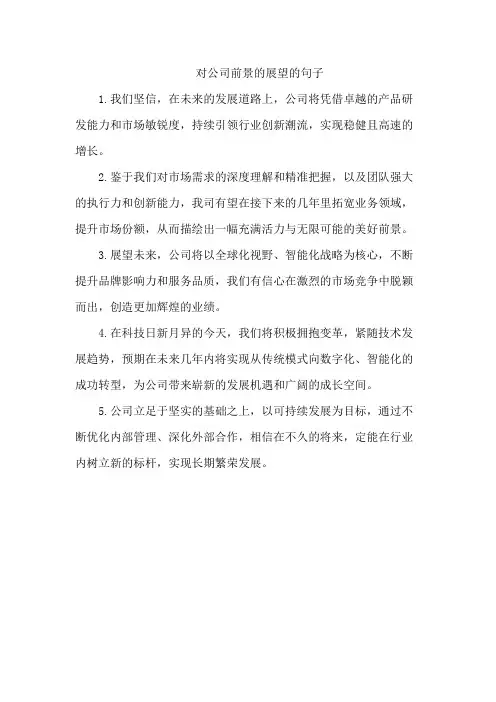 对公司前景的展望的句子

1.我们坚信，在未来的发展道路上，公司将凭借卓越的产品研发能力和市场敏锐度，持续引领行业创新潮流，实现稳健且高速的增长。

2.鉴于我们对市场需求的深度理解和精准把握，以及团队强大的执行力和创新能力，我司有望在接下来的几年里拓宽业务领域，提升市场份额，从而描绘出一幅充满活力与无限可能的美好前景。

3.展望未来，公司将以全球化视野、智能化战略为核心，不断提升品牌影响力和服务品质，我们有信心在激烈的市场竞争中脱颖而出，创造更加辉煌的业绩。

4.在科技日新月异的今天，我们将积极拥抱变革，紧随技术发展趋势，预期在未来几年内将实现从传统模式向数字化、智能化的成功转型，为公司带来崭新的发展机遇和广阔的成长空间。

5.公司立足于坚实的基础之上，以可持续发展为目标，通过不断优化内部管理、深化外部合作，相信在不久的将来，定能在行业内树立新的标杆，实现长期繁荣发展。